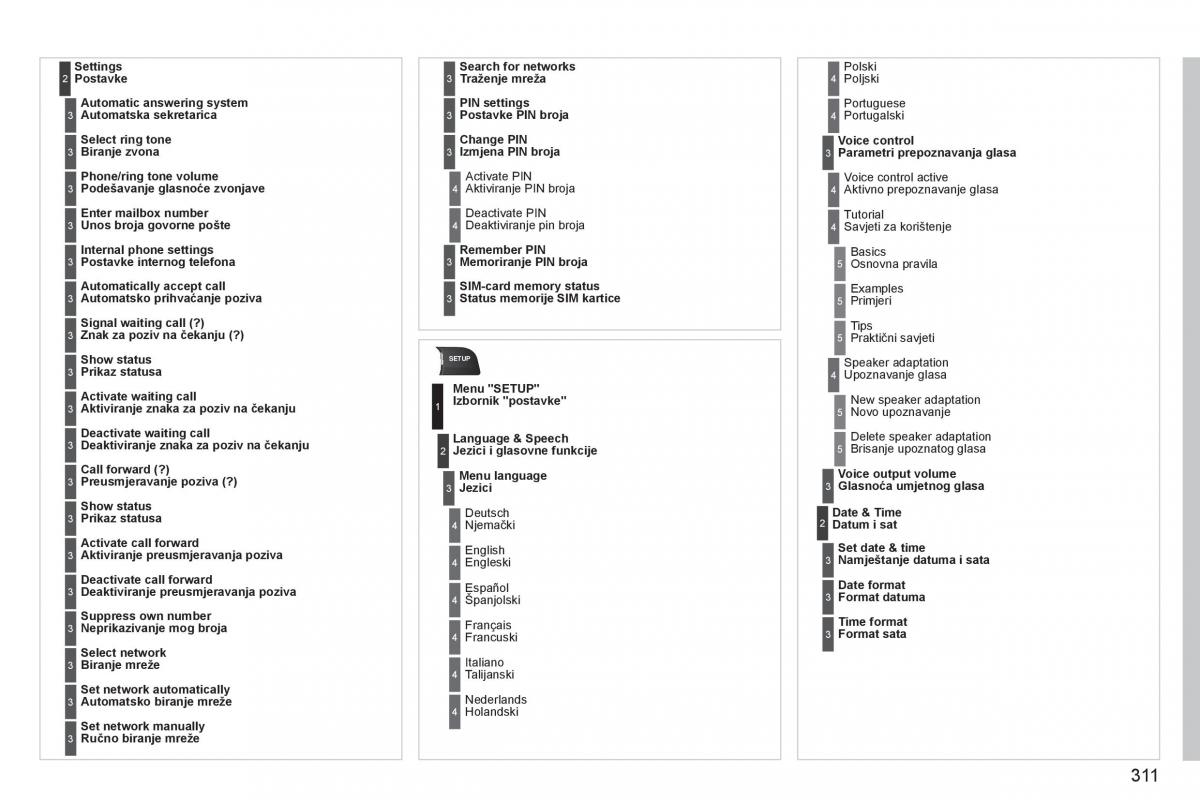 2 Settings
Postavke

3 Automatic answering system
Automatska sekretarica

3 Select ring tone
Biranje zvona

3 Phone/ring tone volume
Podešavanje glasnoće zvonjave

3 Enter mailbox number
Unos broja govorne pošte

3 Internal phone settings
Postavke internog telefona

3 Automatically accept call
Automatsko prihvaćanje poziva

3 Signal waiting call (?)
Znak za poziv na čekanju (?)

3 Show status
Prikaz statusa

3 Activate waiting call
Aktiviranje znaka za poziv na čekanju

3 Deactivate waiting call
Deaktiviranje znaka za poziv na čekanju

3 Call forward (?)
Preusmjeravanje poziva (?)

3 Show status
Prikaz statusa

3 Activate call forward
Aktiviranje preusmjeravanja poziva

3 Deactivate call forward
Deaktiviranje preusmjeravanja poziva

3 Suppress own number
Neprikazivanje mog broja

3 Select network
Biranje mreže

3 Set network automatically
Automatsko biranje mreže

3 Set network manually
Ručno biranje mreže

3 Search for networks
Traženje mreža

3 PIN settings
Postavke PIN broja

3 Change PIN
Izmjena PIN broja

4 Activate PIN
Aktiviranje PIN broja

4 Deactivate PIN
Deaktiviranje pin broja

3 Remember PIN
Memoriranje PIN broja

3 SIM-card memory status
Status memorije SIM kartice

SETUP

1 Menu "SETUP"
Izbornik "postavke"

2 Language & Speech
Jezici i glasovne funkcije

3 Menu language
Jezici

4 Deutsch
Njemački

4 English
Engleski

4 Español
Španjolski

4 Français
Francuski

4 Italiano
Talijanski

4 Nederlands
Holandski

4 Polski
Poljski

4 Portuguese
Portugalski

3 Voice control
Parametri prepoznavanja glasa

4 Voice control active
Aktivno prepoznavanje glasa

4 Tutorial
Savjeti za korištenje

5 Basics
Osnovna pravila

5 Examples
Primjeri

5 Tips
Praktični savjeti

4 Speaker adaptation
Upoznavanje glasa

5 New speaker adaptation
Novo upoznavanje

5 Delete speaker adaptation
Brisanje upoznatog glasa

3 Voice output volume
Glasnoća umjetnog glasa

2 Date & Time
Datum i sat

3 Set date & time
Namještanje datuma i sata

3 Date format
Format datuma

3 Time format
Format sata

311